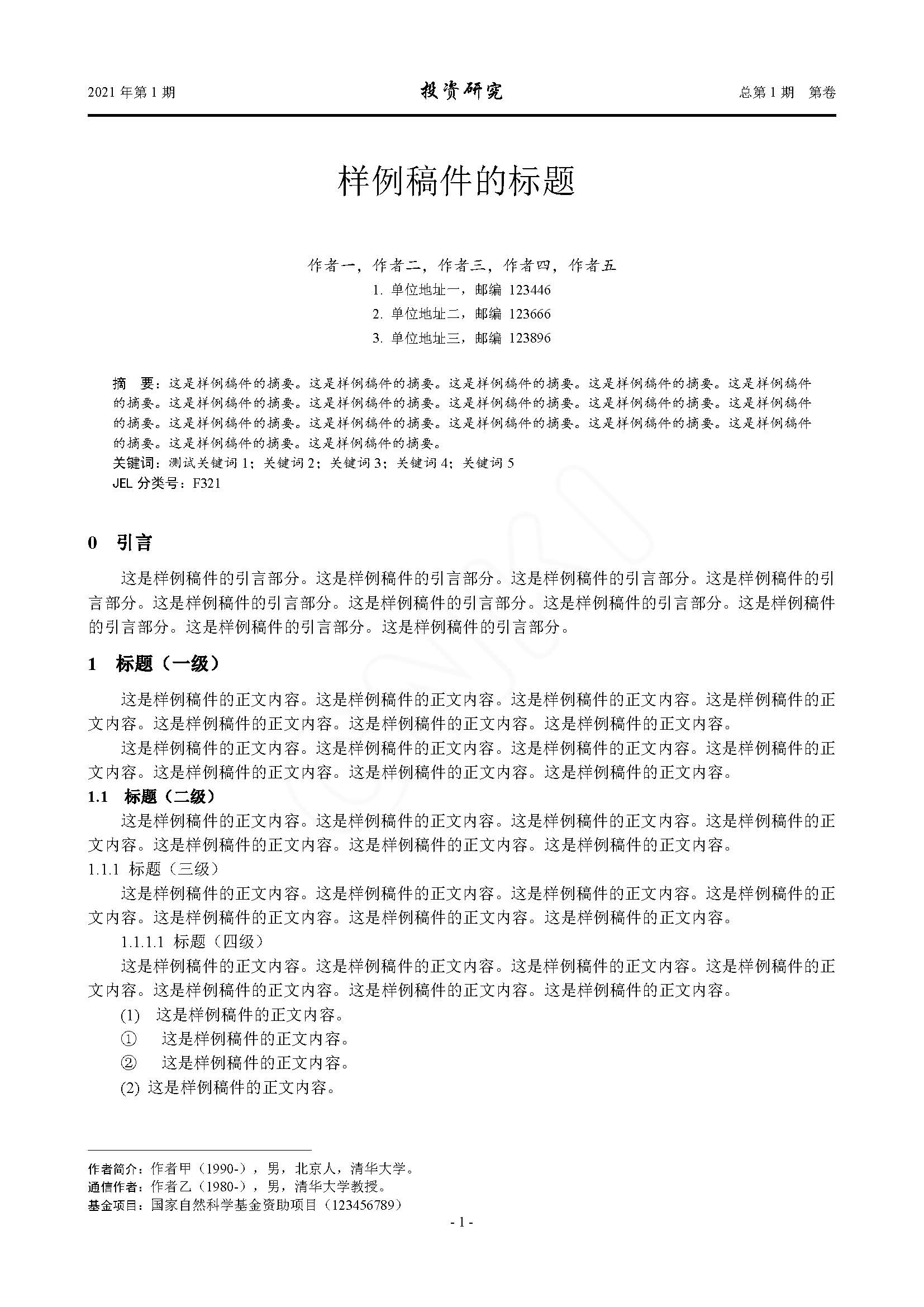 2021 年第 1 期 投资研究 总第 1 期 第卷

样例稿件的标题

作者一，作者二，作者三，作者四，作者五

1. 单位地址一，邮编 123446

2. 单位地址二，邮编 123666

3. 单位地址三，邮编 123896

摘 要：这是样例稿件的摘要。这是样例稿件的摘要。这是样例稿件的摘要。这是样例稿件的摘要。这是样例稿件的摘要。这是样例稿件的摘要。这是样例稿件的摘要。这是样例稿件的摘要。这是样例稿件的摘要。这是样例稿件的摘要。这是样例稿件的摘要。这是样例稿件的摘要。这是样例稿件的摘要。这是样例稿件的摘要。这是样例稿件的摘要。这是样例稿件的摘要。这是样例稿件的摘要。

关键词：测试关键词 1；关键词 2；关键词 3；关键词 4；关键词 5

JEL 分类号：F321

0 引言

这是样例稿件的引言部分。这是样例稿件的引言部分。这是样例稿件的引言部分。这是样例稿件的引言部分。这是样例稿件的引言部分。这是样例稿件的引言部分。这是样例稿件的引言部分。这是样例稿件的引言部分。这是样例稿件的引言部分。这是样例稿件的引言部分。

1 标题（一级）

这是样例稿件的正文内容。这是样例稿件的正文内容。这是样例稿件的正文内容。这是样例稿件的正文内容。这是样例稿件的正文内容。这是样例稿件的正文内容。这是样例稿件的正文内容。

这是样例稿件的正文内容。这是样例稿件的正文内容。这是样例稿件的正文内容。这是样例稿件的正文内容。这是样例稿件的正文内容。这是样例稿件的正文内容。这是样例稿件的正文内容。

1.1 标题（二级）

这是样例稿件的正文内容。这是样例稿件的正文内容。这是样例稿件的正文内容。这是样例稿件的正文内容。这是样例稿件的正文内容。这是样例稿件的正文内容。这是样例稿件的正文内容。

1.1.1 标题（三级）

这是样例稿件的正文内容。这是样例稿件的正文内容。这是样例稿件的正文内容。这是样例稿件的正文内容。这是样例稿件的正文内容。这是样例稿件的正文内容。这是样例稿件的正文内容。

1.1.1.1 标题（四级）

这是样例稿件的正文内容。这是样例稿件的正文内容。这是样例稿件的正文内容。这是样例稿件的正文内容。这是样例稿件的正文内容。这是样例稿件的正文内容。这是样例稿件的正文内容。

(1) 这是样例稿件的正文内容。

① 这是样例稿件的正文内容。

② 这是样例稿件的正文内容。

(2) 这是样例稿件的正文内容。

作者简介：作者甲（1990-），男，北京人，清华大学。
通信作者：作者乙（1980-），男，清华大学教授。
基金项目：国家自然科学基金资助项目（123456789）

- 1 -